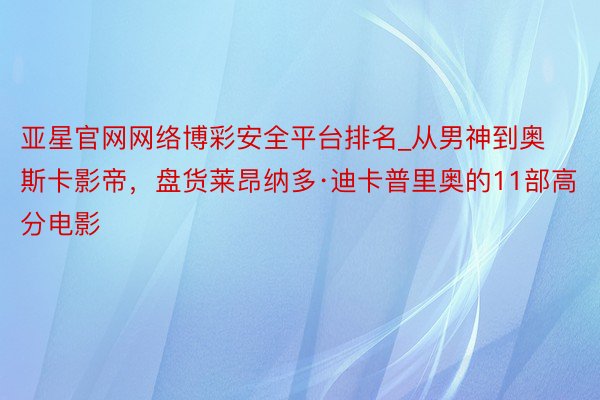 亚星官网网络博彩安全平台排名_从男神到奥斯卡影帝，盘货莱昂纳多·迪卡普里奥的11部高分电影